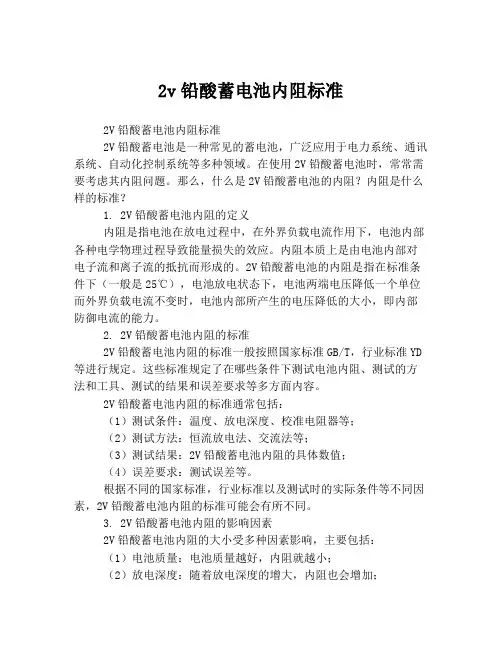 2v 铅酸蓄电池内阻标准

2V 铅酸蓄电池内阻标准

2V 铅酸蓄电池是一种常见的蓄电池，广泛应用于电力系统、通讯系统、自动化控制系统等多种领域。在使用 2V 铅酸蓄电池时，常常需要考虑其内阻问题。那么，什么是 2V 铅酸蓄电池的内阻？内阻是什么样的标准？

1. 2V 铅酸蓄电池内阻的定义

内阻是指电池在放电过程中，在外界负载电流作用下，电池内部各种电学物理过程导致能量损失的效应。内阻本质上是由电池内部对电子流和离子流的抵抗而形成的。2V 铅酸蓄电池的内阻是指在标准条件下（一般是 25℃），电池放电状态下，电池两端电压降低一个单位而外界负载电流不变时，电池内部所产生的电压降低的大小，即内部防御电流的能力。

2. 2V 铅酸蓄电池内阻的标准

2V 铅酸蓄电池内阻的标准一般按照国家标准 GB/T，行业标准 YD 等进行规定。这些标准规定了在哪些条件下测试电池内阻、测试的方法和工具、测试的结果和误差要求等多方面内容。

2V 铅酸蓄电池内阻的标准通常包括：

（1）测试条件：温度、放电深度、校准电阻器等；

（2）测试方法：恒流放电法、交流法等；

（3）测试结果：2V 铅酸蓄电池内阻的具体数值；

（4）误差要求：测试误差等。

根据不同的国家标准，行业标准以及测试时的实际条件等不同因素，2V 铅酸蓄电池内阻的标准可能会有所不同。

3. 2V 铅酸蓄电池内阻的影响因素

2V 铅酸蓄电池内阻的大小受多种因素影响，主要包括：

（1）电池质量：电池质量越好，内阻就越小；

（2）放电深度：随着放电深度的增大，内阻也会增加；